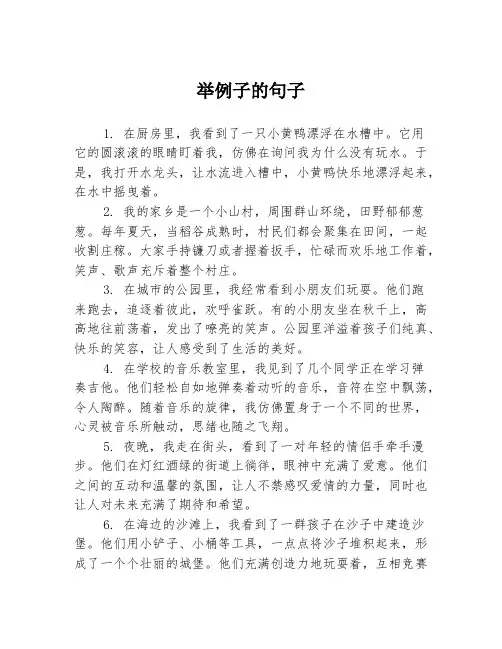 举例子的句子

1. 在厨房里，我看到了一只小黄鸭漂浮在水槽中。它用它的圆滚滚的眼睛盯着我，仿佛在询问我为什么没有玩水。于是，我打开水龙头，让水流进入槽中，小黄鸭快乐地漂浮起来，在水中摇曳着。

2. 我的家乡是一个小山村，周围群山环绕，田野郁郁葱葱。每年夏天，当稻谷成熟时，村民们都会聚集在田间，一起收割庄稼。大家手持镰刀或者握着扳手，忙碌而欢乐地工作着，笑声、歌声充斥着整个村庄。

3. 在城市的公园里，我经常看到小朋友们玩耍。他们跑来跑去，追逐着彼此，欢呼雀跃。有的小朋友坐在秋千上，高高地往前荡着，发出了嘹亮的笑声。公园里洋溢着孩子们纯真、快乐的笑容，让人感受到了生活的美好。

4. 在学校的音乐教室里，我见到了几个同学正在学习弹奏吉他。他们轻松自如地弹奏着动听的音乐，音符在空中飘荡，令人陶醉。随着音乐的旋律，我仿佛置身于一个不同的世界，心灵被音乐所触动，思绪也随之飞翔。

5. 夜晚，我走在街头，看到了一对年轻的情侣手牵手漫步。他们在灯红酒绿的街道上徜徉，眼神中充满了爱意。他们之间的互动和温馨的氛围，让人不禁感叹爱情的力量，同时也让人对未来充满了期待和希望。

6. 在海边的沙滩上，我看到了一群孩子在沙子中建造沙堡。他们用小铲子、小桶等工具，一点点将沙子堆积起来，形成了一个个壮丽的城堡。他们充满创造力地玩耍着，互相竞赛